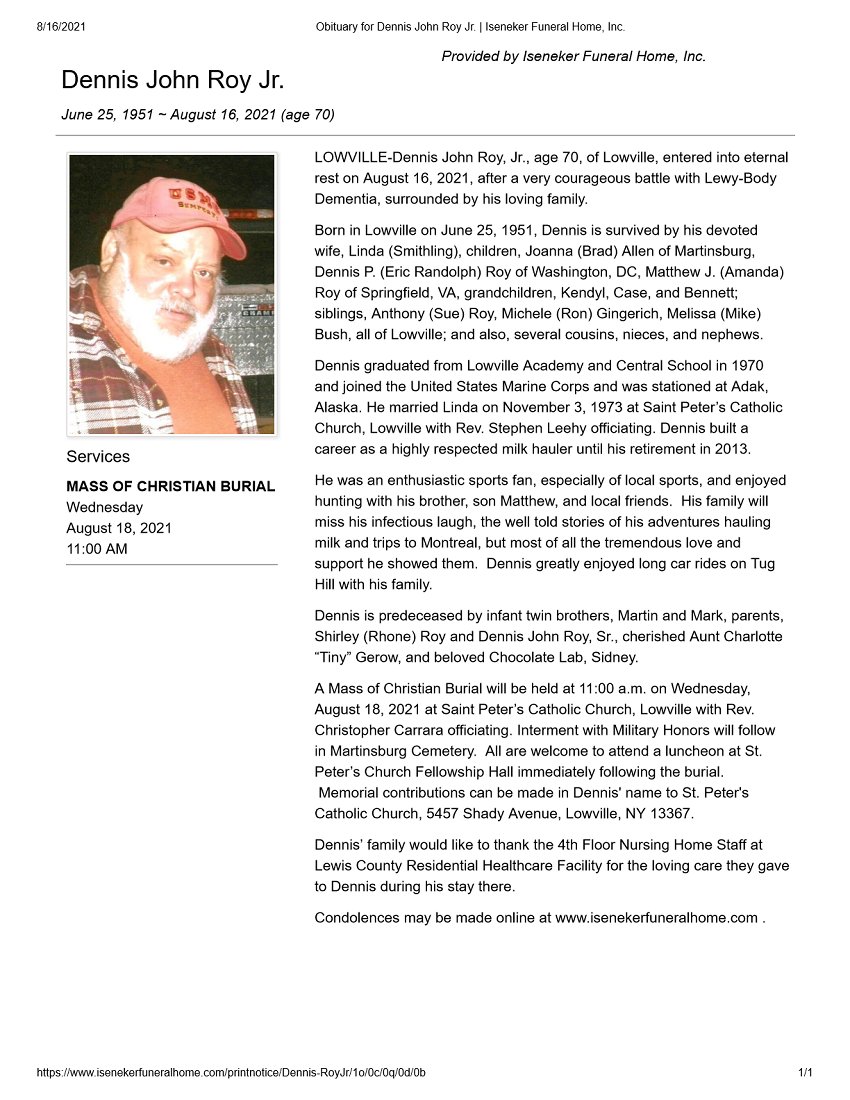 8/16/2021 Obituary for Dennis John Roy Jr. | Iseneker Funeral Home, Inc.

Provided by Iseneker Funeral Home, Inc.

Dennis John Roy Jr.

June 25, 1951 ~ August 16, 2021 (age 70)

Services

MASS OF CHRISTIAN BURIAL
Wednesday
August 18, 2021
11:00 AM

LOWVILLE-Dennis John Roy, Jr., age 70, of Lowville, entered into eternal rest on August 16, 2021, after a very courageous battle with Lewy-Body Dementia, surrounded by his loving family.

Born in Lowville on June 25, 1951, Dennis is survived by his devoted wife, Linda (Smithling), children, Joanna (Brad) Allen of Martinsburg, Dennis P. (Eric Randolph) Roy of Washington, DC, Matthew J. (Amanda) Roy of Springfield, VA, grandchildren, Kendyl, Case, and Bennett; siblings, Anthony (Sue) Roy, Michele (Ron) Gingerich, Melissa (Mike) Bush, all of Lowville; and also, several cousins, nieces, and nephews.

Dennis graduated from Lowville Academy and Central School in 1970 and joined the United States Marine Corps and was stationed at Adak, Alaska. He married Linda on November 3, 1973 at Saint Peter's Catholic Church, Lowville with Rev. Stephen Leehy officiating. Dennis built a career as a highly respected milk hauler until his retirement in 2013.

He was an enthusiastic sports fan, especially of local sports, and enjoyed hunting with his brother, son Matthew, and local friends. His family will miss his infectious laugh, the well told stories of his adventures hauling milk and trips to Montreal, but most of all the tremendous love and support he showed them. Dennis greatly enjoyed long car rides on Tug Hill with his family.

Dennis is predeceased by infant twin brothers, Martin and Mark, parents, Shirley (Rhone) Roy and Dennis John Roy, Sr., cherished Aunt Charlotte "Tiny" Gerow, and beloved Chocolate Lab, Sidney.

A Mass of Christian Burial will be held at 11:00 a.m. on Wednesday, August 18, 2021 at Saint Peter's Catholic Church, Lowville with Rev. Christopher Carrara officiating. Interment with Military Honors will follow in Martinsburg Cemetery. All are welcome to attend a luncheon at St. Peter's Church Fellowship Hall immediately following the burial. Memorial contributions can be made in Dennis' name to St. Peter's Catholic Church, 5457 Shady Avenue, Lowville, NY 13367.

Dennis' family would like to thank the 4th Floor Nursing Home Staff at Lewis County Residential Healthcare Facility for the loving care they gave to Dennis during his stay there.

Condolences may be made online at www.isenekerfuneralhome.com .

https://www.isenekerfuneralhome.com/printnotice/Dennis-RoyJr/1o/0c/0q/0d/0b 1/1